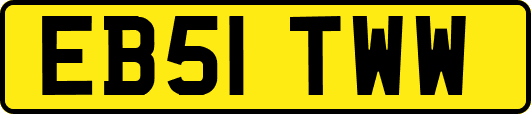 EB51 TWW